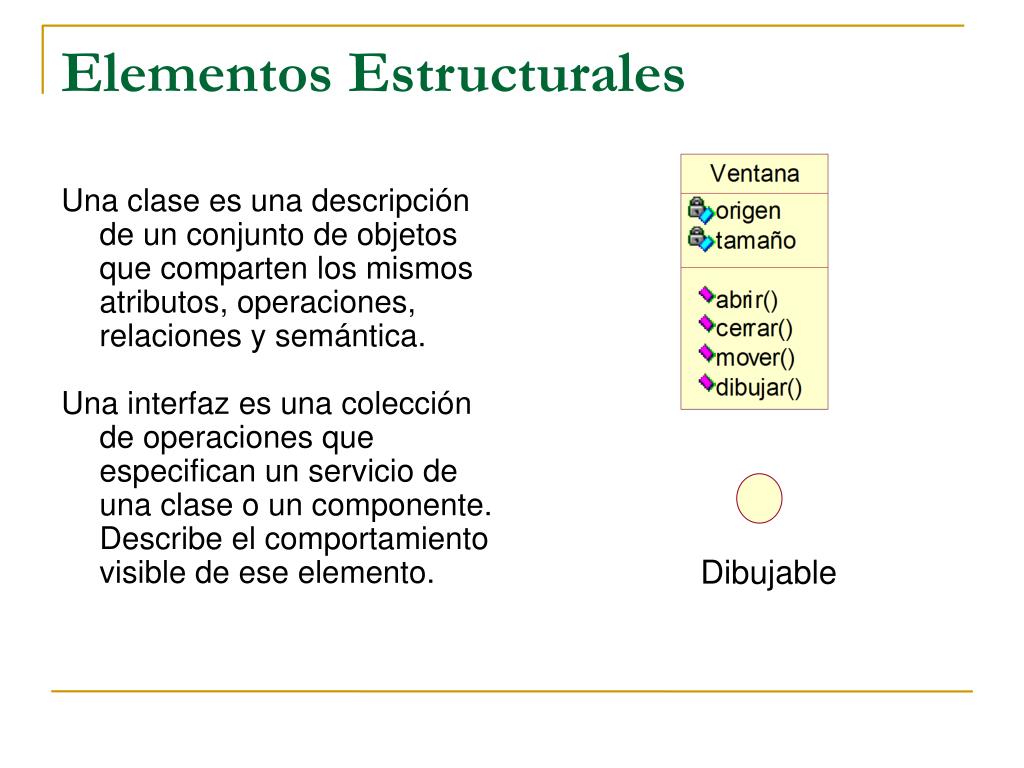 Elementos Estructurales

Una clase es una descripción de un conjunto de objetos que comparten los mismos atributos, operaciones, relaciones y semántica.

Una interfaz es una colección de operaciones que especifican un servicio de una clase o un componente. Describe el comportamiento visible de ese elemento.

Ventana
origen
tamaño
abrir()
cerrar()
mover()
dibujar()

Dibujable